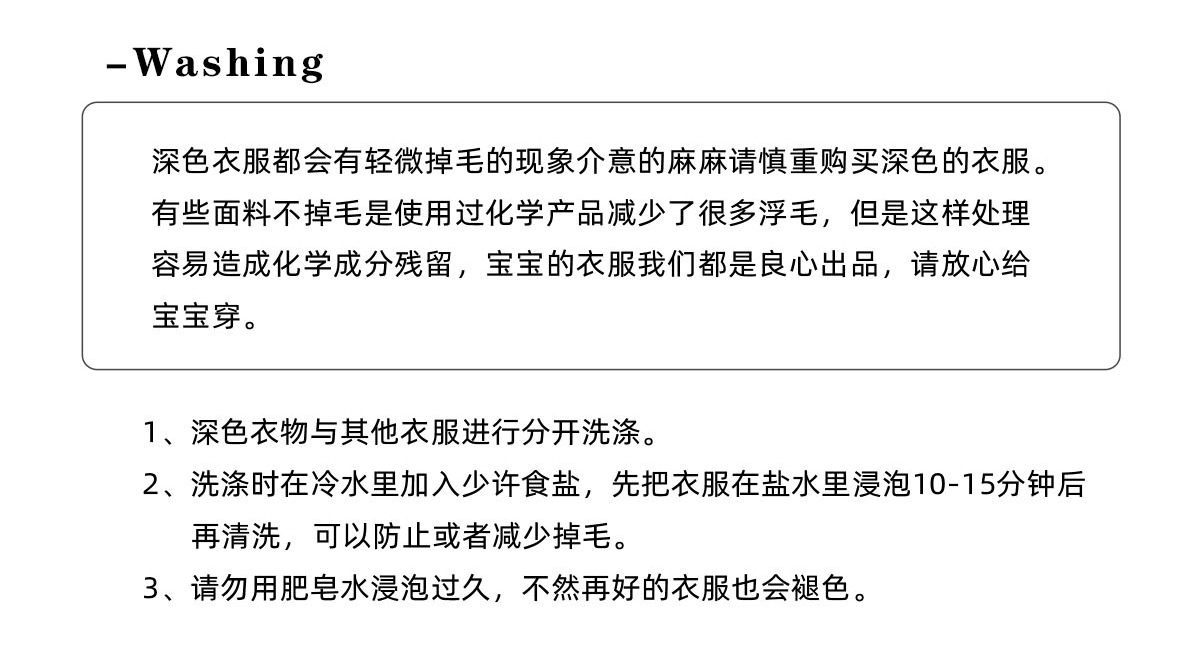 –Washing

深色衣服都会有轻微掉毛的现象介意的麻麻请慎重购买深色的衣服。有些面料不掉毛是使用过化学产品减少了很多浮毛，但是这样处理容易造成化学成分残留，宝宝的衣服我们都是良心出品，请放心给宝宝穿。

1、深色衣物与其他衣服进行分开洗涤。

2、洗涤时在冷水里加入少许食盐，先把衣服在盐水里浸泡10-15分钟后再清洗，可以防止或者减少掉毛。

3、请勿用肥皂水浸泡过久，不然再好的衣服也会褪色。